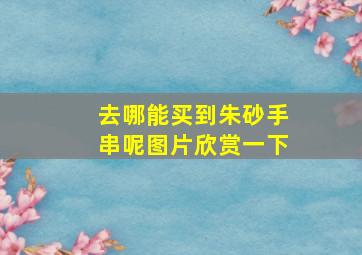 去哪能买到朱砂手串呢图片欣赏一下